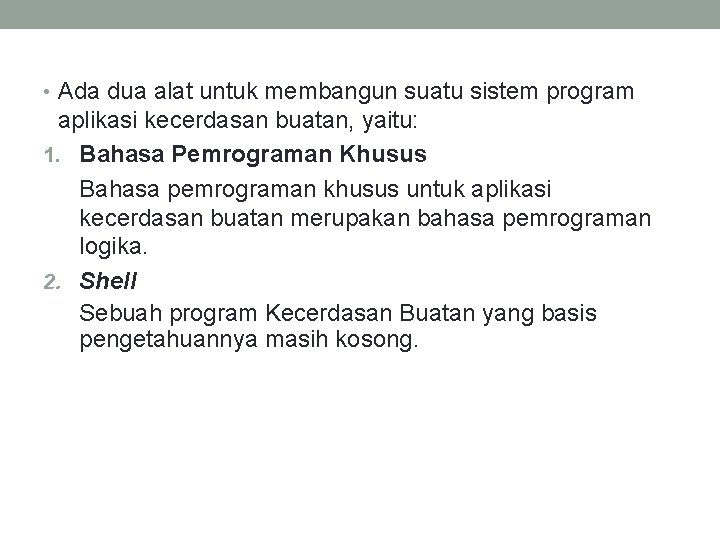 • Ada dua alat untuk membangun suatu sistem program aplikasi kecerdasan buatan, yaitu:

1. Bahasa Pemrograman Khusus

Bahasa pemrograman khusus untuk aplikasi kecerdasan buatan merupakan bahasa pemrograman logika.

2. Shell

Sebuah program Kecerdasan Buatan yang basis pengetahuannya masih kosong.